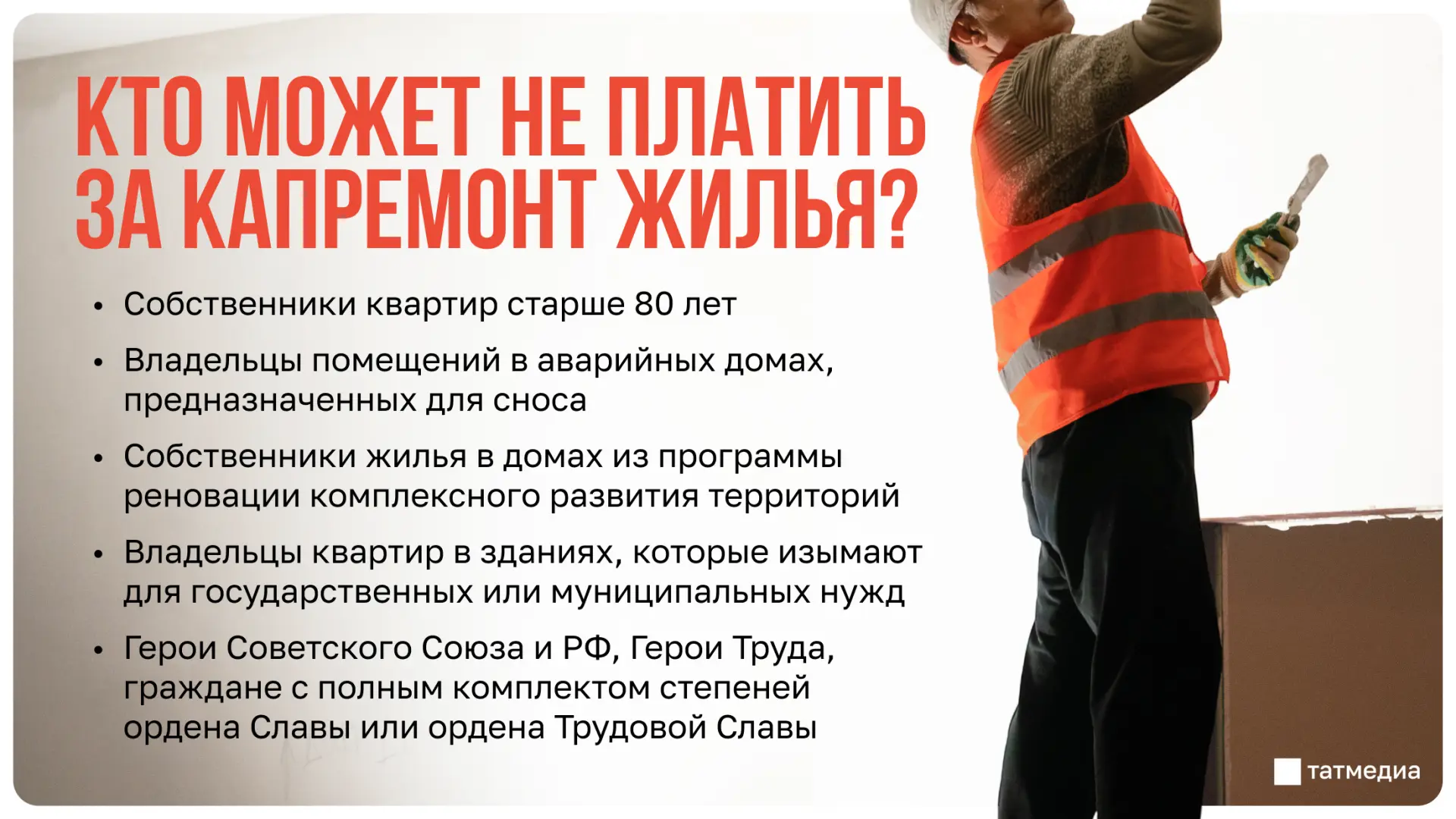 КТО МОЖЕТ НЕ ПЛАТИТЬ ЗА КАПРЕМОНТ ЖИЛЬЯ?

• Собственники квартир старше 80 лет
• Владельцы помещений в аварийных домах, предназначенных для сноса
• Собственники жилья в домах из программы реновации комплексного развития территорий
• Владельцы квартир в зданиях, которые изымают для государственных или муниципальных нужд
• Герои Советского Союза и РФ, Герои Труда, граждане с полным комплектом степеней ордена Славы или ордена Трудовой Славы

татмедиа